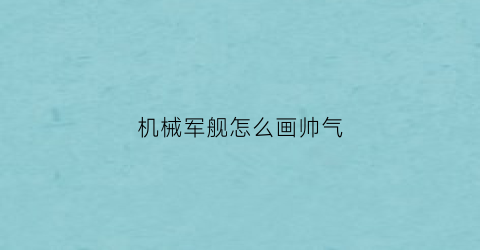 机械军舰怎么画帅气